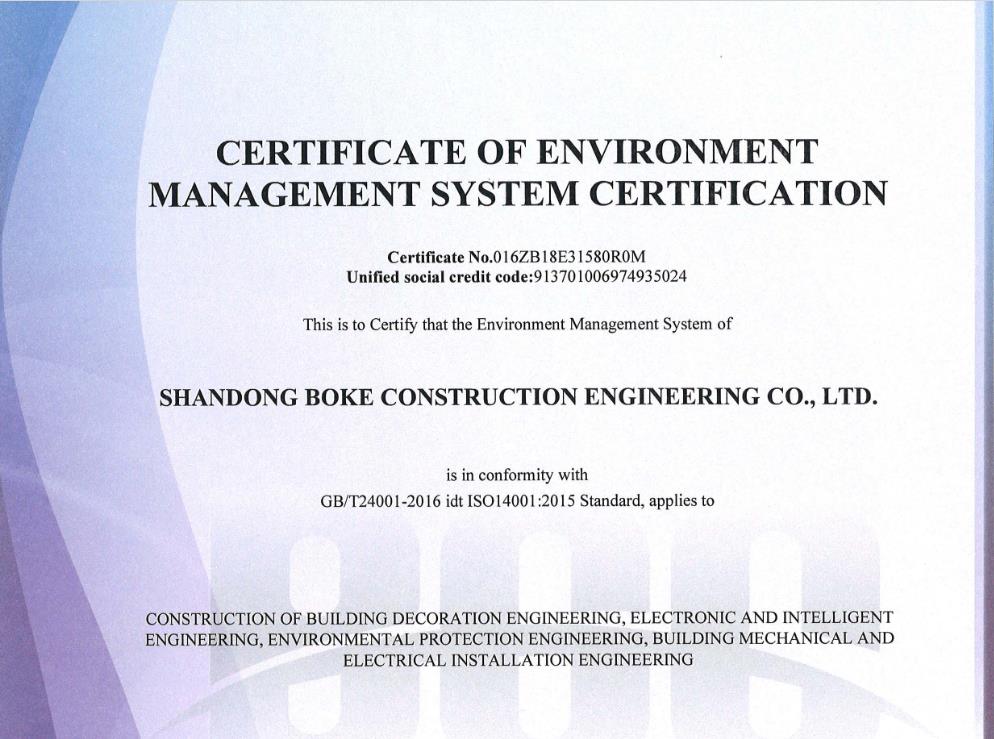 CERTIFICATE OF ENVIRONMENT MANAGEMENT SYSTEM CERTIFICATION

Certificate No.016ZB18E31580R0M
Unified social credit code:913701006974935024

This is to Certify that the Environment Management System of

SHANDONG BOKE CONSTRUCTION ENGINEERING CO., LTD.

is in conformity with
GB/T24001-2016 idt ISO14001:2015 Standard, applies to

CONSTRUCTION OF BUILDING DECORATION ENGINEERING, ELECTRONIC AND INTELLIGENT ENGINEERING, ENVIRONMENTAL PROTECTION ENGINEERING, BUILDING MECHANICAL AND ELECTRICAL INSTALLATION ENGINEERING